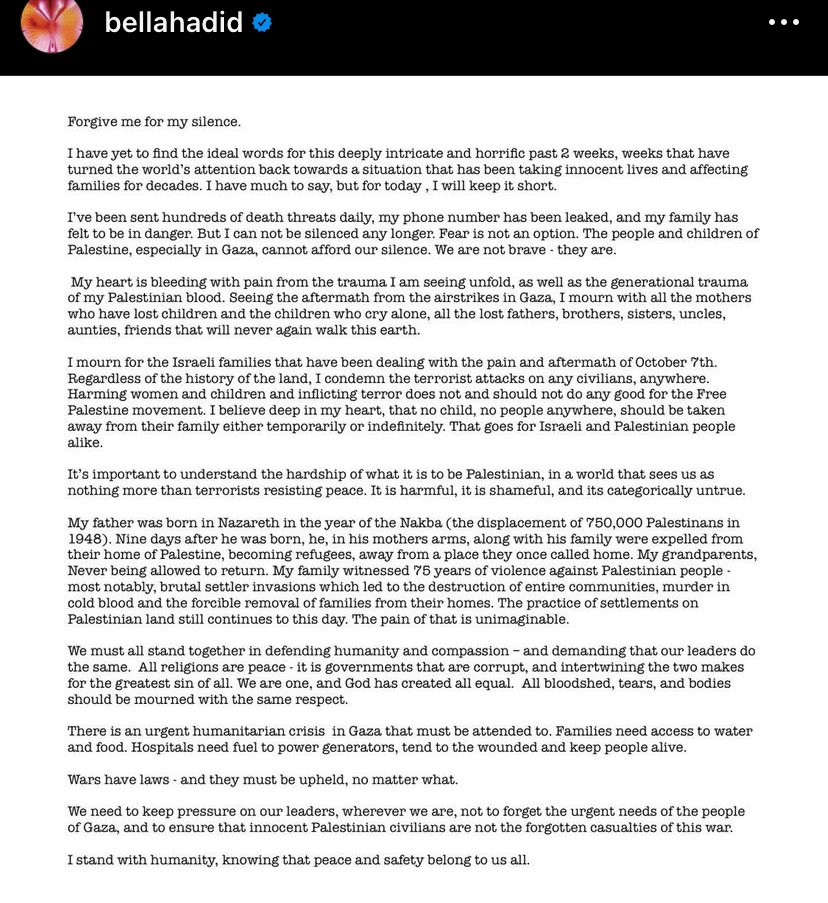 bellahadid

Forgive me for my silence.

I have yet to find the ideal words for this deeply intricate and horrific past 2 weeks, weeks that have turned the world's attention back towards a situation that has been taking innocent lives and affecting families for decades. I have much to say, but for today , I will keep it short.

I've been sent hundreds of death threats daily, my phone number has been leaked, and my family has felt to be in danger. But I can not be silenced any longer. Fear is not an option. The people and children of Palestine, especially in Gaza, cannot afford our silence. We are not brave - they are.

My heart is bleeding with pain from the trauma I am seeing unfold, as well as the generational trauma of my Palestinian blood. Seeing the aftermath from the airstrikes in Gaza, I mourn with all the mothers who have lost children and the children who cry alone, all the lost fathers, brothers, sisters, uncles, aunties, friends that will never again walk this earth.

I mourn for the Israeli families that have been dealing with the pain and aftermath of October 7th. Regardless of the history of the land, I condemn the terrorist attacks on any civilians, anywhere. Harming women and children and inflicting terror does not and should not do any good for the Free Palestine movement. I believe deep in my heart, that no child, no people anywhere, should be taken away from their family either temporarily or indefinitely. That goes for Israeli and Palestinian people alike.

It's important to understand the hardship of what it is to be Palestinian, in a world that sees us as nothing more than terrorists resisting peace. It is harmful, it is shameful, and its categorically untrue.

My father was born in Nazareth in the year of the Nakba (the displacement of 750,000 Palestinans in 1948). Nine days after he was born, he, in his mothers arms, along with his family were expelled from their home of Palestine, becoming refugees, away from a place they once called home. My grandparents, Never being allowed to return. My family witnessed 75 years of violence against Palestinian people - most notably, brutal settler invasions which led to the destruction of entire communities, murder in cold blood and the forcible removal of families from their homes. The practice of settlements on Palestinian land still continues to this day. The pain of that is unimaginable.

We must all stand together in defending humanity and compassion – and demanding that our leaders do the same. All religions are peace - it is governments that are corrupt, and intertwining the two makes for the greatest sin of all. We are one, and God has created all equal. All bloodshed, tears, and bodies should be mourned with the same respect.

There is an urgent humanitarian crisis in Gaza that must be attended to. Families need access to water and food. Hospitals need fuel to power generators, tend to the wounded and keep people alive.

Wars have laws - and they must be upheld, no matter what.

We need to keep pressure on our leaders, wherever we are, not to forget the urgent needs of the people of Gaza, and to ensure that innocent Palestinian civilians are not the forgotten casualties of this war.

I stand with humanity, knowing that peace and safety belong to us all.